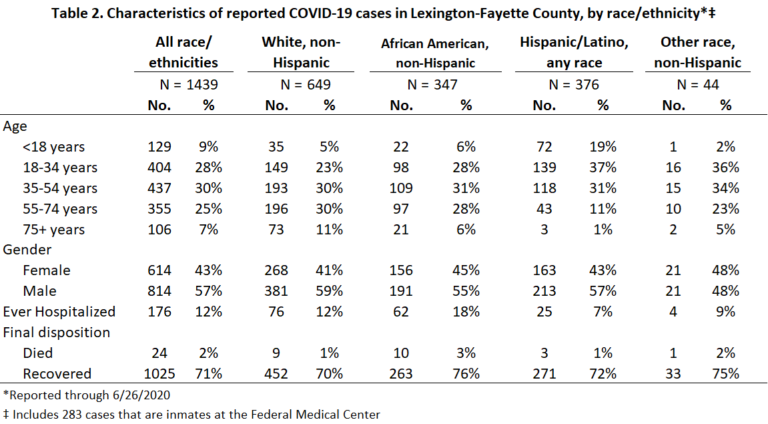 Table 2. Characteristics of reported COVID-19 cases in Lexington-Fayette County, by race/ethnicity*‡

| | All race/ ethnicities | | White, non-Hispanic | | African American, non-Hispanic | | Hispanic/Latino, any race | | Other race, non-Hispanic | |
|---|---|---|---|---|---|---|---|---|---|---|
| | N = 1439 | | N = 649 | | N = 347 | | N = 376 | | N = 44 | |
| | No. | % | No. | % | No. | % | No. | % | No. | % |
| Age | | | | | | | | | | |
| <18 years | 129 | 9% | 35 | 5% | 22 | 6% | 72 | 19% | 1 | 2% |
| 18-34 years | 404 | 28% | 149 | 23% | 98 | 28% | 139 | 37% | 16 | 36% |
| 35-54 years | 437 | 30% | 193 | 30% | 109 | 31% | 118 | 31% | 15 | 34% |
| 55-74 years | 355 | 25% | 196 | 30% | 97 | 28% | 43 | 11% | 10 | 23% |
| 75+ years | 106 | 7% | 73 | 11% | 21 | 6% | 3 | 1% | 2 | 5% |
| Gender | | | | | | | | | | |
| Female | 614 | 43% | 268 | 41% | 156 | 45% | 163 | 43% | 21 | 48% |
| Male | 814 | 57% | 381 | 59% | 191 | 55% | 213 | 57% | 21 | 48% |
| Ever Hospitalized | 176 | 12% | 76 | 12% | 62 | 18% | 25 | 7% | 4 | 9% |
| Final disposition | | | | | | | | | | |
| Died | 24 | 2% | 9 | 1% | 10 | 3% | 3 | 1% | 1 | 2% |
| Recovered | 1025 | 71% | 452 | 70% | 263 | 76% | 271 | 72% | 33 | 75% |

*Reported through 6/26/2020
‡ Includes 283 cases that are inmates at the Federal Medical Center